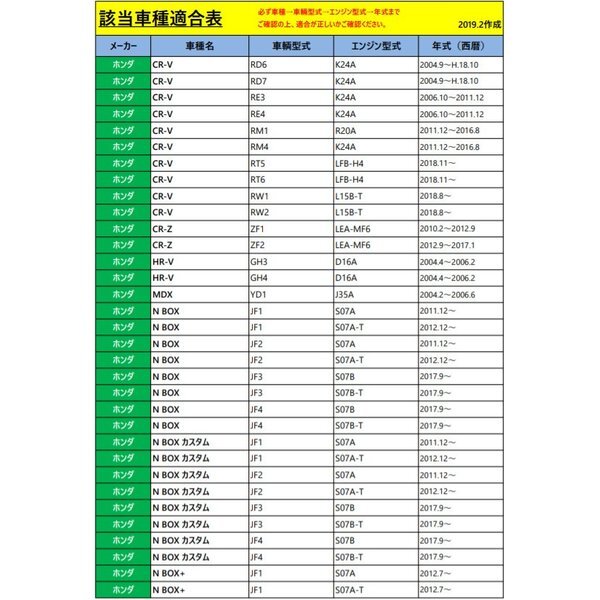 該当車種適合表

必ず車種→車輌型式→エンジン型式→年式まで
ご確認の上、適合が正しいかご確認ください。

2019.2作成

| メーカー | 車種名 | 車輌型式 | エンジン型式 | 年式（西暦） |
|---|---|---|---|---|
| ホンダ | CR-V | RD6 | K24A | 2004.9～H.18.10 |
| ホンダ | CR-V | RD7 | K24A | 2004.9～H.18.10 |
| ホンダ | CR-V | RE3 | K24A | 2006.10～2011.12 |
| ホンダ | CR-V | RE4 | K24A | 2006.10～2011.12 |
| ホンダ | CR-V | RM1 | R20A | 2011.12～2016.8 |
| ホンダ | CR-V | RM4 | K24A | 2011.12～2016.8 |
| ホンダ | CR-V | RT5 | LFB-H4 | 2018.11～ |
| ホンダ | CR-V | RT6 | LFB-H4 | 2018.11～ |
| ホンダ | CR-V | RW1 | L15B-T | 2018.8～ |
| ホンダ | CR-V | RW2 | L15B-T | 2018.8～ |
| ホンダ | CR-Z | ZF1 | LEA-MF6 | 2010.2～2012.9 |
| ホンダ | CR-Z | ZF2 | LEA-MF6 | 2012.9～2017.1 |
| ホンダ | HR-V | GH3 | D16A | 2004.4～2006.2 |
| ホンダ | HR-V | GH4 | D16A | 2004.4～2006.2 |
| ホンダ | MDX | YD1 | J35A | 2004.2～2006.6 |
| ホンダ | N BOX | JF1 | S07A | 2011.12～ |
| ホンダ | N BOX | JF1 | S07A-T | 2012.12～ |
| ホンダ | N BOX | JF2 | S07A | 2011.12～ |
| ホンダ | N BOX | JF2 | S07A-T | 2012.12～ |
| ホンダ | N BOX | JF3 | S07B | 2017.9～ |
| ホンダ | N BOX | JF3 | S07B-T | 2017.9～ |
| ホンダ | N BOX | JF4 | S07B | 2017.9～ |
| ホンダ | N BOX | JF4 | S07B-T | 2017.9～ |
| ホンダ | N BOX カスタム | JF1 | S07A | 2011.12～ |
| ホンダ | N BOX カスタム | JF1 | S07A-T | 2012.12～ |
| ホンダ | N BOX カスタム | JF2 | S07A | 2011.12～ |
| ホンダ | N BOX カスタム | JF2 | S07A-T | 2012.12～ |
| ホンダ | N BOX カスタム | JF3 | S07B | 2017.9～ |
| ホンダ | N BOX カスタム | JF3 | S07B-T | 2017.9～ |
| ホンダ | N BOX カスタム | JF4 | S07B | 2017.9～ |
| ホンダ | N BOX カスタム | JF4 | S07B-T | 2017.9～ |
| ホンダ | N BOX+ | JF1 | S07A | 2012.7～ |
| ホンダ | N BOX+ | JF1 | S07A-T | 2012.7～ |